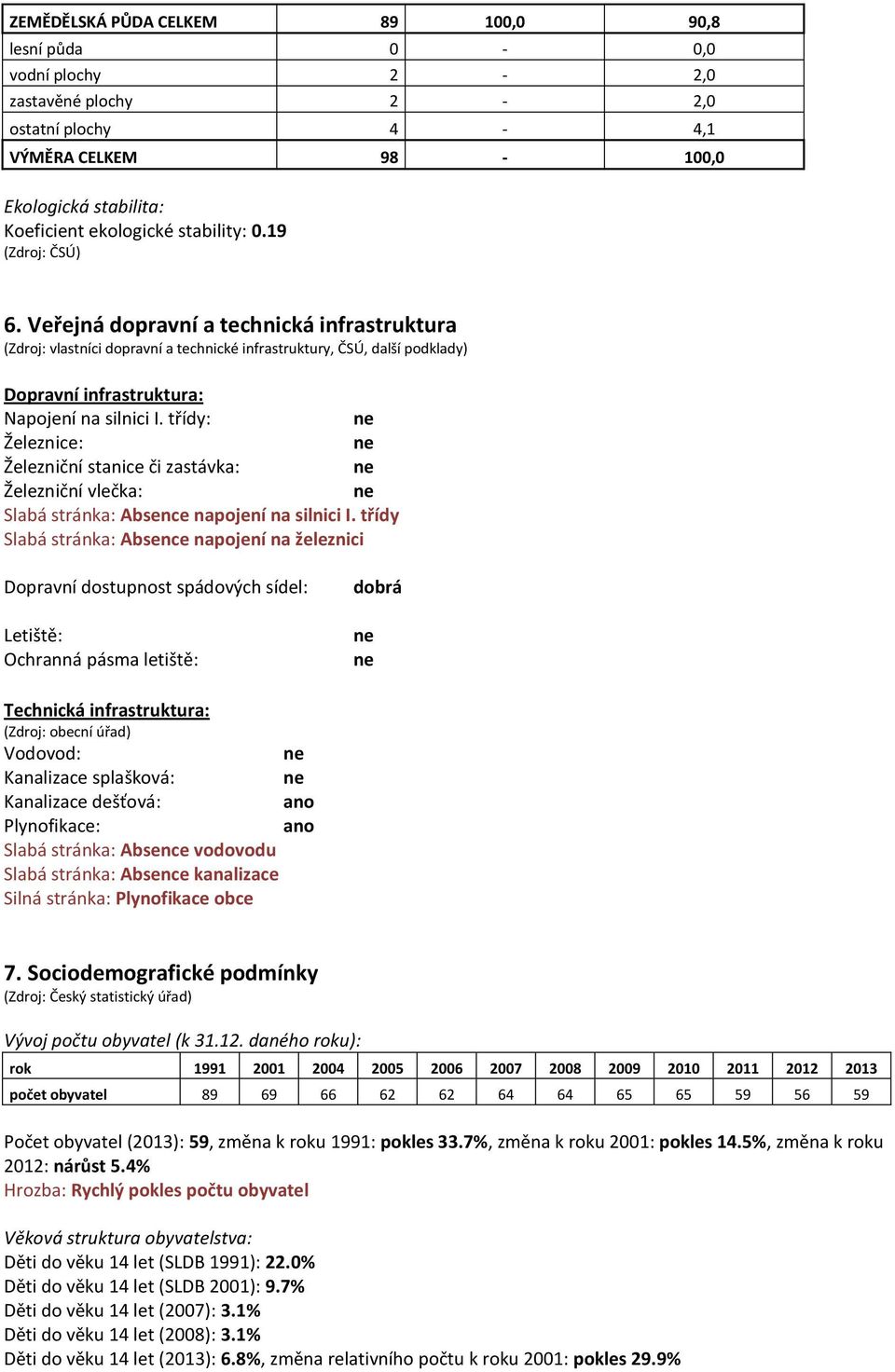 | ZEMĚDĚLSKÁ PŮDA CELKEM | 89 | 100,0 | 90,8 |
|---|---|---|---|
| lesní půda | 0 | - | 0,0 |
| vodní plochy | 2 | - | 2,0 |
| zastavěné plochy | 2 | - | 2,0 |
| ostatní plochy | 4 | - | 4,1 |
| VÝMĚRA CELKEM | 98 | - | 100,0 |

Ekologická stabilita:
Koeficient ekologické stability: 0.19
(Zdroj: ČSÚ)

6. Veřejná dopravní a technická infrastruktura
(Zdroj: vlastníci dopravní a technické infrastruktury, ČSÚ, další podklady)

Dopravní infrastruktura:
Napojení na silnici I. třídy: ne
Železnice: ne
Železniční stanice či zastávka: ne
Železniční vlečka: ne
Slabá stránka: Absence napojení na silnici I. třídy
Slabá stránka: Absence napojení na železnici

Dopravní dostupnost spádových sídel: dobrá

Letiště: ne
Ochranná pásma letiště: ne

Technická infrastruktura:
(Zdroj: obecní úřad)
Vodovod: ne
Kanalizace splašková: ne
Kanalizace dešťová: ano
Plynofikace: ano
Slabá stránka: Absence vodovodu
Slabá stránka: Absence kanalizace
Silná stránka: Plynofikace obce

7. Sociodemografické podmínky
(Zdroj: Český statistický úřad)

Vývoj počtu obyvatel (k 31.12. daného roku):

| rok | 1991 | 2001 | 2004 | 2005 | 2006 | 2007 | 2008 | 2009 | 2010 | 2011 | 2012 | 2013 |
|---|---|---|---|---|---|---|---|---|---|---|---|---|
| počet obyvatel | 89 | 69 | 66 | 62 | 62 | 64 | 64 | 65 | 65 | 59 | 56 | 59 |

Počet obyvatel (2013): 59, změna k roku 1991: pokles 33.7%, změna k roku 2001: pokles 14.5%, změna k roku 2012: nárůst 5.4%
Hrozba: Rychlý pokles počtu obyvatel

Věková struktura obyvatelstva:
Děti do věku 14 let (SLDB 1991): 22.0%
Děti do věku 14 let (SLDB 2001): 9.7%
Děti do věku 14 let (2007): 3.1%
Děti do věku 14 let (2008): 3.1%
Děti do věku 14 let (2013): 6.8%, změna relativního počtu k roku 2001: pokles 29.9%